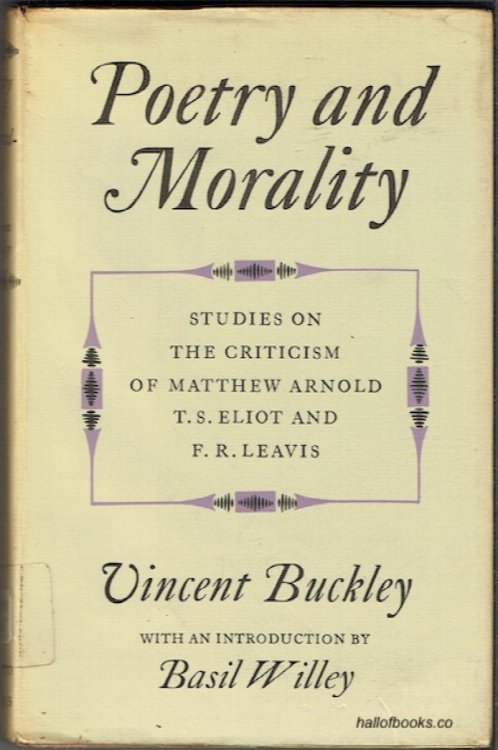 Poetry and Morality

STUDIES ON THE CRITICISM OF MATTHEW ARNOLD T. S. ELIOT AND F. R. LEAVIS

Vincent Buckley

WITH AN INTRODUCTION BY

Basil Willey

hallofbooks.co